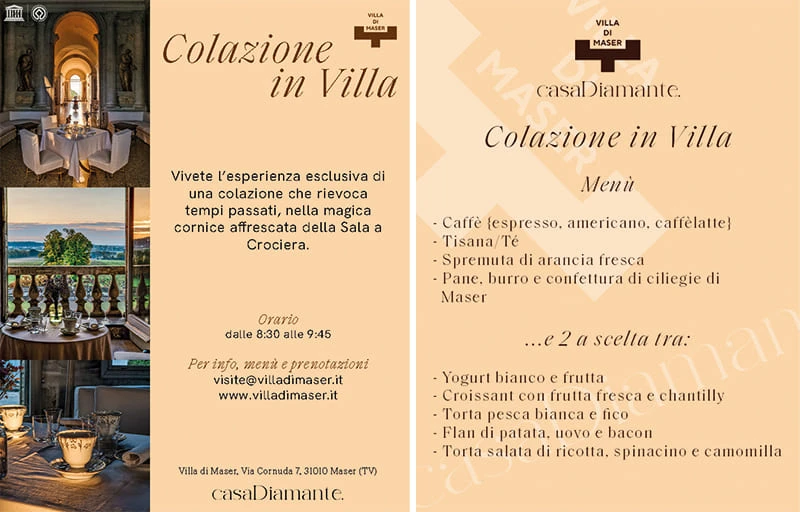 VILLA DI MASER

Colazione in Villa

Vivete l'esperienza esclusiva di una colazione che rievoca tempi passati, nella magica cornice affrescata della Sala a Crociera.

Orario
dalle 8:30 alle 9:45

Per info, menù e prenotazioni
visite@villadimaser.it
www.villadimaser.it

Villa di Maser, Via Cornuda 7, 31010 Maser (TV)

casaDiamante.

VILLA DI MASER

casaDiamante.

Colazione in Villa

Menù

- Caffè {espresso, americano, caffèlatte}
- Tisana/Té
- Spremuta di arancia fresca
- Pane, burro e confettura di ciliegie di Maser

...e 2 a scelta tra:

- Yogurt bianco e frutta
- Croissant con frutta fresca e chantilly
- Torta pesca bianca e fico
- Flan di patata, uovo e bacon
- Torta salata di ricotta, spinacino e camomilla